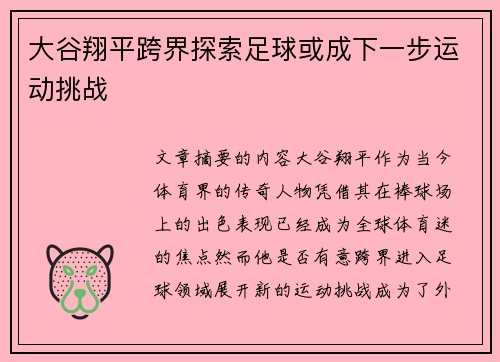 大谷翔平跨界探索足球或成下一步运动挑战

文章摘要的内容大谷翔平作为当今体育界的传奇人物凭借其在棒球场上的出色表现已经成为全球体育迷的焦点然而他是否有意跨界进入足球领域展开新的运动挑战成为了外